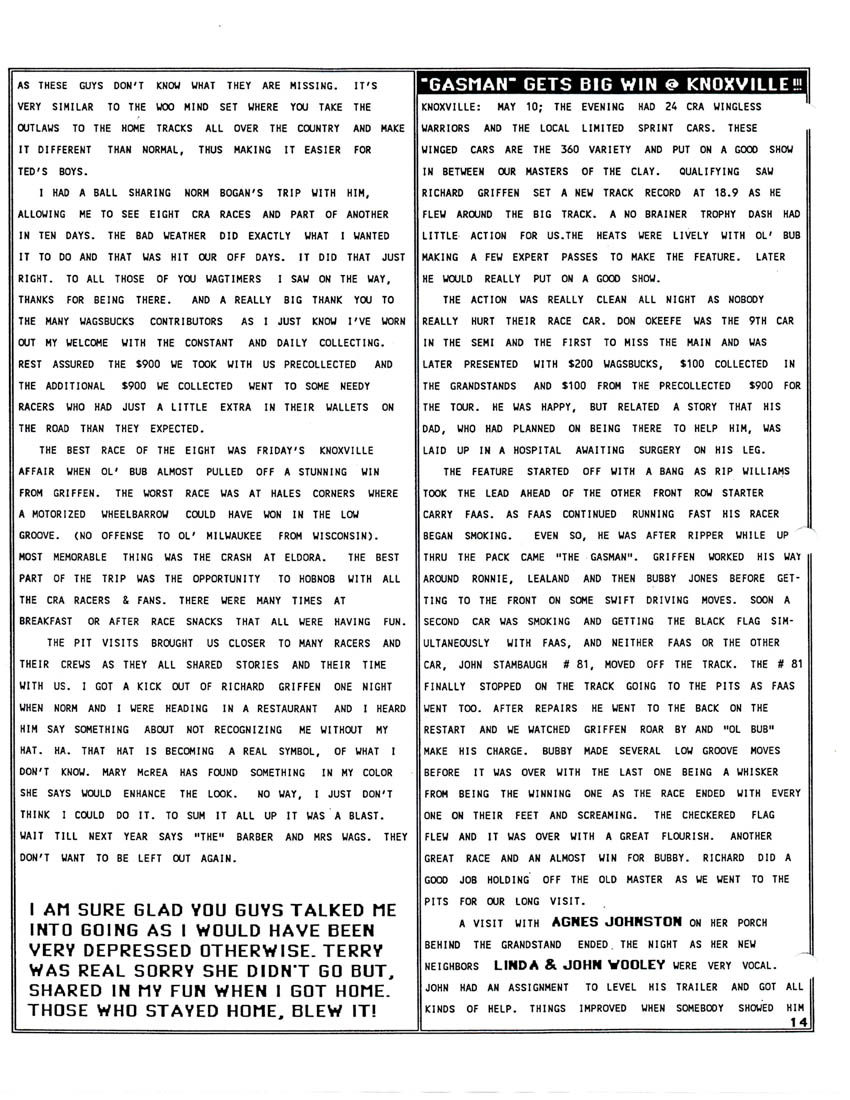 AS THESE GUYS DON'T KNOW WHAT THEY ARE MISSING. IT'S VERY SIMILAR TO THE WOO MIND SET WHERE YOU TAKE THE OUTLAWS TO THE HOME TRACKS ALL OVER THE COUNTRY AND MAKE IT DIFFERENT THAN NORMAL, THUS MAKING IT EASIER FOR TED'S BOYS.

I HAD A BALL SHARING NORM BOGAN'S TRIP WITH HIM, ALLOWING ME TO SEE EIGHT CRA RACES AND PART OF ANOTHER IN TEN DAYS. THE BAD WEATHER DID EXACTLY WHAT I WANTED IT TO DO AND THAT WAS HIT OUR OFF DAYS. IT DID THAT JUST RIGHT. TO ALL THOSE OF YOU WAGTIMERS I SAW ON THE WAY, THANKS FOR BEING THERE. AND A REALLY BIG THANK YOU TO THE MANY WAGSBUCKS CONTRIBUTORS AS I JUST KNOW I'VE WORN OUT MY WELCOME WITH THE CONSTANT AND DAILY COLLECTING. REST ASSURED THE $900 WE TOOK WITH US PRECOLLECTED AND THE ADDITIONAL $900 WE COLLECTED WENT TO SOME NEEDY RACERS WHO HAD JUST A LITTLE EXTRA IN THEIR WALLETS ON THE ROAD THAN THEY EXPECTED.

THE BEST RACE OF THE EIGHT WAS FRIDAY'S KNOXVILLE AFFAIR WHEN OL' BUB ALMOST PULLED OFF A STUNNING WIN FROM GRIFFEN. THE WORST RACE WAS AT HALES CORNERS WHERE A MOTORIZED WHEELBARROW COULD HAVE WON IN THE LOW GROOVE. (NO OFFENSE TO OL' MILWAUKEE FROM WISCONSIN). MOST MEMORABLE THING WAS THE CRASH AT ELDORA. THE BEST PART OF THE TRIP WAS THE OPPORTUNITY TO HOBNOB WITH ALL THE CRA RACERS & FANS. THERE WERE MANY TIMES AT BREAKFAST OR AFTER RACE SNACKS THAT ALL WERE HAVING FUN.

THE PIT VISITS BROUGHT US CLOSER TO MANY RACERS AND THEIR CREWS AS THEY ALL SHARED STORIES AND THEIR TIME WITH US. I GOT A KICK OUT OF RICHARD GRIFFEN ONE NIGHT WHEN NORM AND I WERE HEADING IN A RESTAURANT AND I HEARD HIM SAY SOMETHING ABOUT NOT RECOGNIZING ME WITHOUT MY HAT. HA. THAT HAT IS BECOMING A REAL SYMBOL, OF WHAT I DON'T KNOW. MARY McREA HAS FOUND SOMETHING IN MY COLOR SHE SAYS WOULD ENHANCE THE LOOK. NO WAY, I JUST DON'T THINK I COULD DO IT. TO SUM IT ALL UP IT WAS A BLAST. WAIT TILL NEXT YEAR SAYS "THE" BARBER AND MRS WAGS. THEY DON'T WANT TO BE LEFT OUT AGAIN.

I AM SURE GLAD YOU GUYS TALKED ME INTO GOING AS I WOULD HAVE BEEN VERY DEPRESSED OTHERWISE. TERRY WAS REAL SORRY SHE DIDN'T GO BUT, SHARED IN MY FUN WHEN I GOT HOME. THOSE WHO STAYED HOME, BLEW IT!

"GASMAN" GETS BIG WIN @ KNOXVILLE!!!

KNOXVILLE: MAY 10; THE EVENING HAD 24 CRA WINGLESS WARRIORS AND THE LOCAL LIMITED SPRINT CARS. THESE WINGED CARS ARE THE 360 VARIETY AND PUT ON A GOOD SHOW IN BETWEEN OUR MASTERS OF THE CLAY. QUALIFYING SAW RICHARD GRIFFEN SET A NEW TRACK RECORD AT 18.9 AS HE FLEW AROUND THE BIG TRACK. A NO BRAINER TROPHY DASH HAD LITTLE ACTION FOR US.THE HEATS WERE LIVELY WITH OL' BUB MAKING A FEW EXPERT PASSES TO MAKE THE FEATURE. LATER HE WOULD REALLY PUT ON A GOOD SHOW.

THE ACTION WAS REALLY CLEAN ALL NIGHT AS NOBODY REALLY HURT THEIR RACE CAR. DON OKEEFE WAS THE 9TH CAR IN THE SEMI AND THE FIRST TO MISS THE MAIN AND WAS LATER PRESENTED WITH $200 WAGSBUCKS, $100 COLLECTED IN THE GRANDSTANDS AND $100 FROM THE PRECOLLECTED $900 FOR THE TOUR. HE WAS HAPPY, BUT RELATED A STORY THAT HIS DAD, WHO HAD PLANNED ON BEING THERE TO HELP HIM, WAS LAID UP IN A HOSPITAL AWAITING SURGERY ON HIS LEG.

THE FEATURE STARTED OFF WITH A BANG AS RIP WILLIAMS TOOK THE LEAD AHEAD OF THE OTHER FRONT ROW STARTER CARRY FAAS. AS FAAS CONTINUED RUNNING FAST HIS RACER BEGAN SMOKING. EVEN SO, HE WAS AFTER RIPPER WHILE UP THRU THE PACK CAME "THE GASMAN". GRIFFEN WORKED HIS WAY AROUND RONNIE, LEALAND AND THEN BUBBY JONES BEFORE GETTING TO THE FRONT ON SOME SWIFT DRIVING MOVES. SOON A SECOND CAR WAS SMOKING AND GETTING THE BLACK FLAG SIMULTANEOUSLY WITH FAAS, AND NEITHER FAAS OR THE OTHER CAR, JOHN STAMBAUGH # 81, MOVED OFF THE TRACK. THE # 81 FINALLY STOPPED ON THE TRACK GOING TO THE PITS AS FAAS WENT TOO. AFTER REPAIRS HE WENT TO THE BACK ON THE RESTART AND WE WATCHED GRIFFEN ROAR BY AND "OL BUB" MAKE HIS CHARGE. BUBBY MADE SEVERAL LOW GROOVE MOVES BEFORE IT WAS OVER WITH THE LAST ONE BEING A WHISKER FROM BEING THE WINNING ONE AS THE RACE ENDED WITH EVERY ONE ON THEIR FEET AND SCREAMING. THE CHECKERED FLAG FLEW AND IT WAS OVER WITH A GREAT FLOURISH. ANOTHER GREAT RACE AND AN ALMOST WIN FOR BUBBY. RICHARD DID A GOOD JOB HOLDING OFF THE OLD MASTER AS WE WENT TO THE PITS FOR OUR LONG VISIT.

A VISIT WITH AGNES JOHNSTON ON HER PORCH BEHIND THE GRANDSTAND ENDED THE NIGHT AS HER NEW NEIGHBORS LINDA & JOHN WOOLEY WERE VERY VOCAL. JOHN HAD AN ASSIGNMENT TO LEVEL HIS TRAILER AND GOT ALL KINDS OF HELP. THINGS IMPROVED WHEN SOMEBODY SHOWED HIM

14